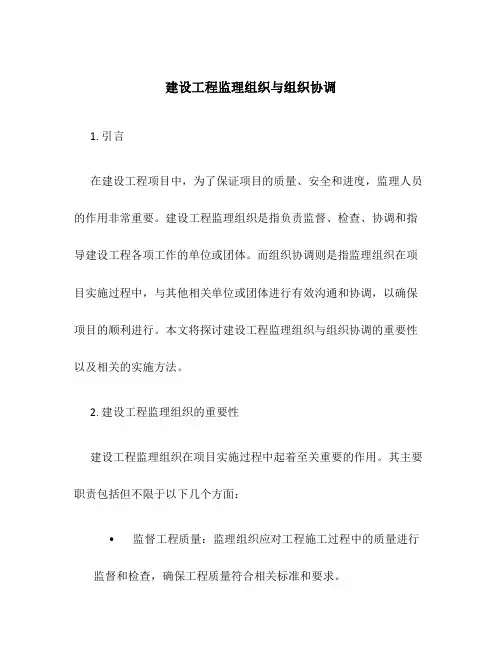 建设工程监理组织与组织协调

1. 引言

在建设工程项目中，为了保证项目的质量、安全和进度，监理人员的作用非常重要。建设工程监理组织是指负责监督、检查、协调和指导建设工程各项工作的单位或团体。而组织协调则是指监理组织在项目实施过程中，与其他相关单位或团体进行有效沟通和协调，以确保项目的顺利进行。本文将探讨建设工程监理组织与组织协调的重要性以及相关的实施方法。

2. 建设工程监理组织的重要性

建设工程监理组织在项目实施过程中起着至关重要的作用。其主要职责包括但不限于以下几个方面：

• 监督工程质量：监理组织应对工程施工过程中的质量进行监督和检查，确保工程质量符合相关标准和要求。